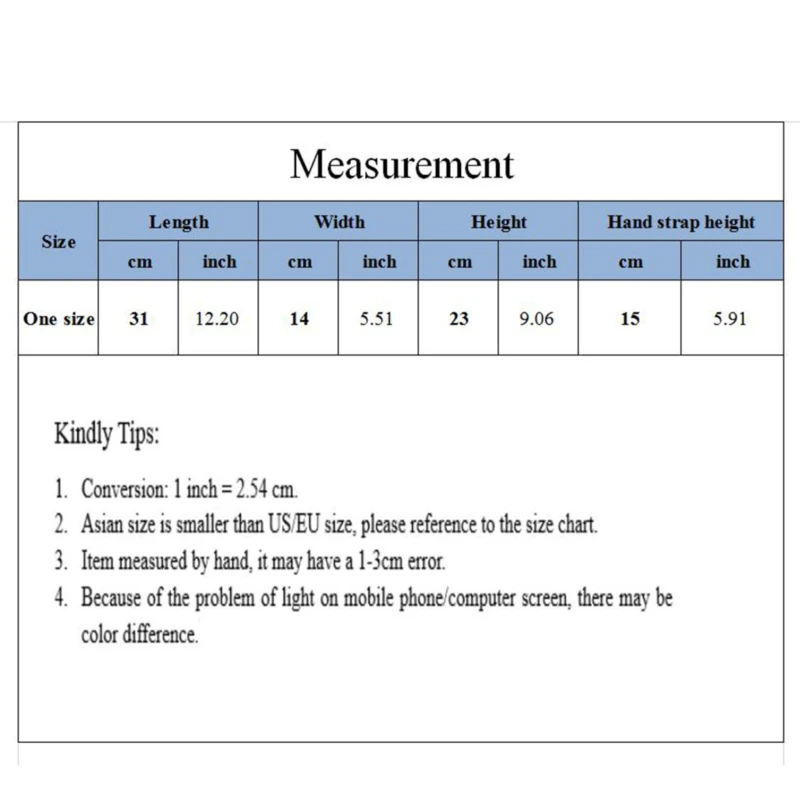 Measurement

| Size | Length | | Width | | Height | | Hand strap height | |
|---|---|---|---|---|---|---|---|---|
| | cm | inch | cm | inch | cm | inch | cm | inch |
| One size | 31 | 12.20 | 14 | 5.51 | 23 | 9.06 | 15 | 5.91 |

Kindly Tips:

1. Conversion: 1 inch = 2.54 cm.
2. Asian size is smaller than US/EU size, please reference to the size chart.
3. Item measured by hand, it may have a 1-3cm error.
4. Because of the problem of light on mobile phone/computer screen, there may be color difference.